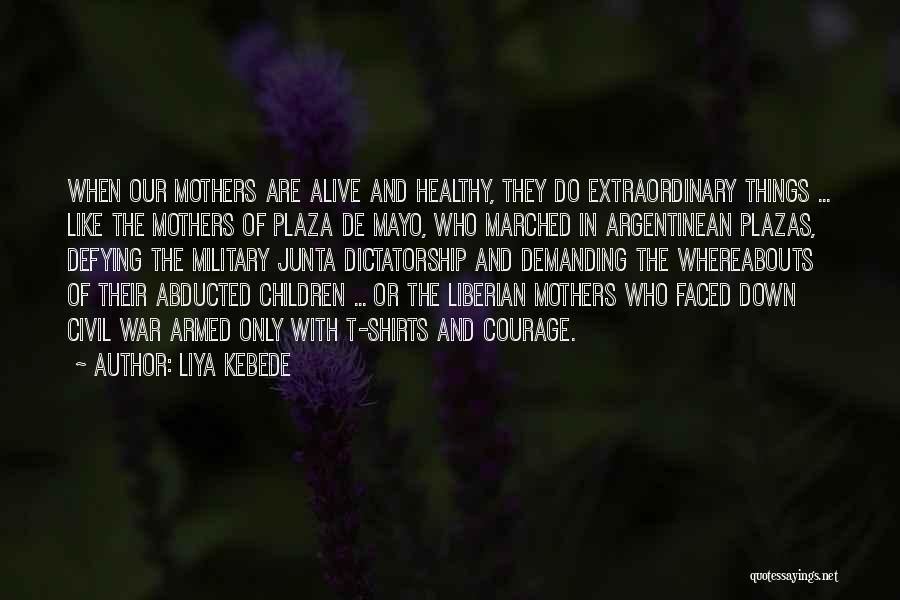 WHEN OUR MOTHERS ARE ALIVE AND HEALTHY, THEY DO EXTRAORDINARY THINGS ... LIKE THE MOTHERS OF PLAZA DE MAYO, WHO MARCHED IN ARGENTINEAN PLAZAS, DEFYING THE MILITARY JUNTA DICTATORSHIP AND DEMANDING THE WHEREABOUTS OF THEIR ABDUCTED CHILDREN ... OR THE LIBERIAN MOTHERS WHO FACED DOWN CIVIL WAR ARMED ONLY WITH T-SHIRTS AND COURAGE.

~ AUTHOR: LIYA KEBEDE

quotessayings.net